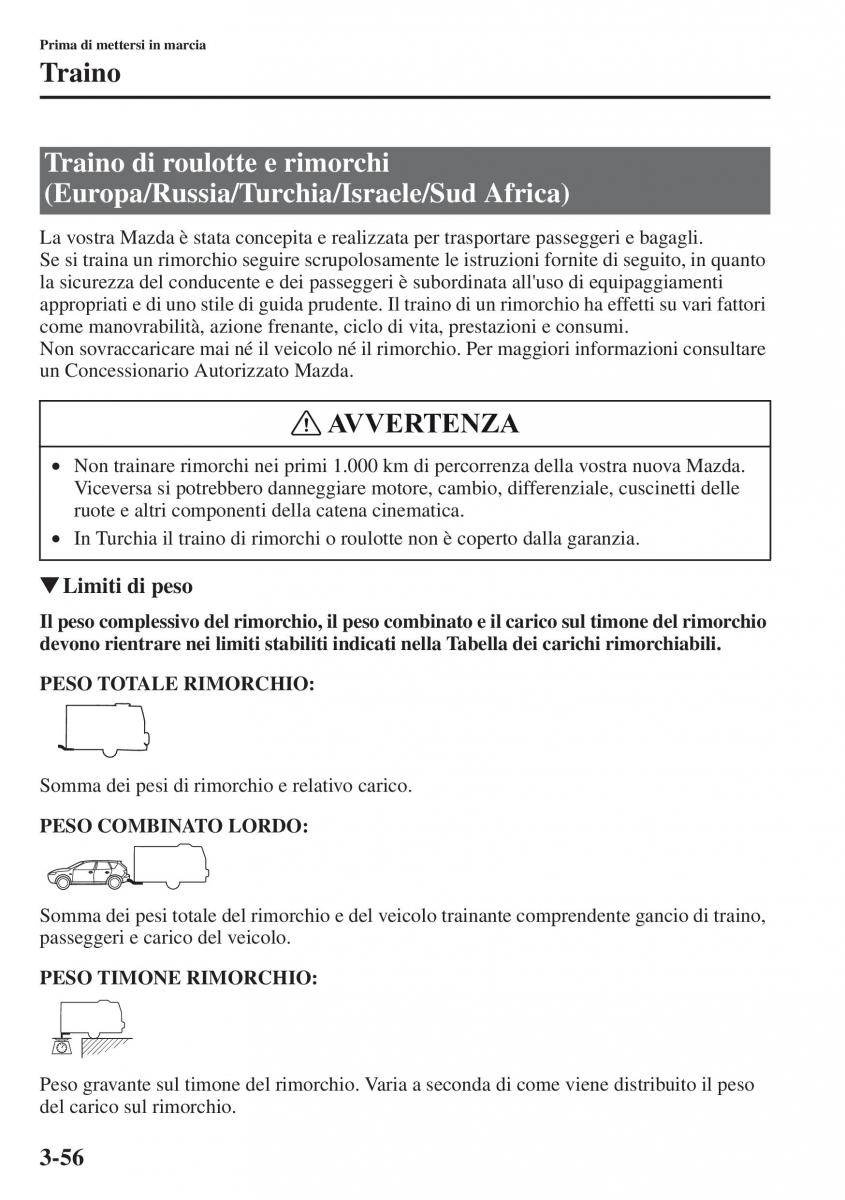 Prima di mettersi in marcia

Traino

Traino di roulotte e rimorchi (Europa/Russia/Turchia/Israele/Sud Africa)

La vostra Mazda è stata concepita e realizzata per trasportare passeggeri e bagagli. Se si traina un rimorchio seguire scrupolosamente le istruzioni fornite di seguito, in quanto la sicurezza del conducente e dei passeggeri è subordinata all'uso di equipaggiamenti appropriati e di uno stile di guida prudente. Il traino di un rimorchio ha effetti su vari fattori come manovrabilità, azione frenante, ciclo di vita, prestazioni e consumi.
Non sovraccaricare mai né il veicolo né il rimorchio. Per maggiori informazioni consultare un Concessionario Autorizzato Mazda.

AVVERTENZA

• Non trainare rimorchi nei primi 1.000 km di percorrenza della vostra nuova Mazda. Viceversa si potrebbero danneggiare motore, cambio, differenziale, cuscinetti delle ruote e altri componenti della catena cinematica.
• In Turchia il traino di rimorchi o roulotte non è coperto dalla garanzia.

▼Limiti di peso

Il peso complessivo del rimorchio, il peso combinato e il carico sul timone del rimorchio devono rientrare nei limiti stabiliti indicati nella Tabella dei carichi rimorchiabili.

PESO TOTALE RIMORCHIO:

Somma dei pesi di rimorchio e relativo carico.

PESO COMBINATO LORDO:

Somma dei pesi totale del rimorchio e del veicolo trainante comprendente gancio di traino, passeggeri e carico del veicolo.

PESO TIMONE RIMORCHIO:

Peso gravante sul timone del rimorchio. Varia a seconda di come viene distribuito il peso del carico sul rimorchio.

3-56